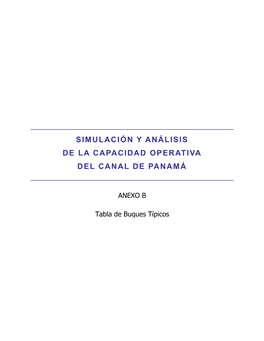 SIMULACIÓN Y ANÁLISIS
DE LA CAPACIDAD OPERATIVA
DEL CANAL DE PANAMÁ

ANEXO B

Tabla de Buques Típicos